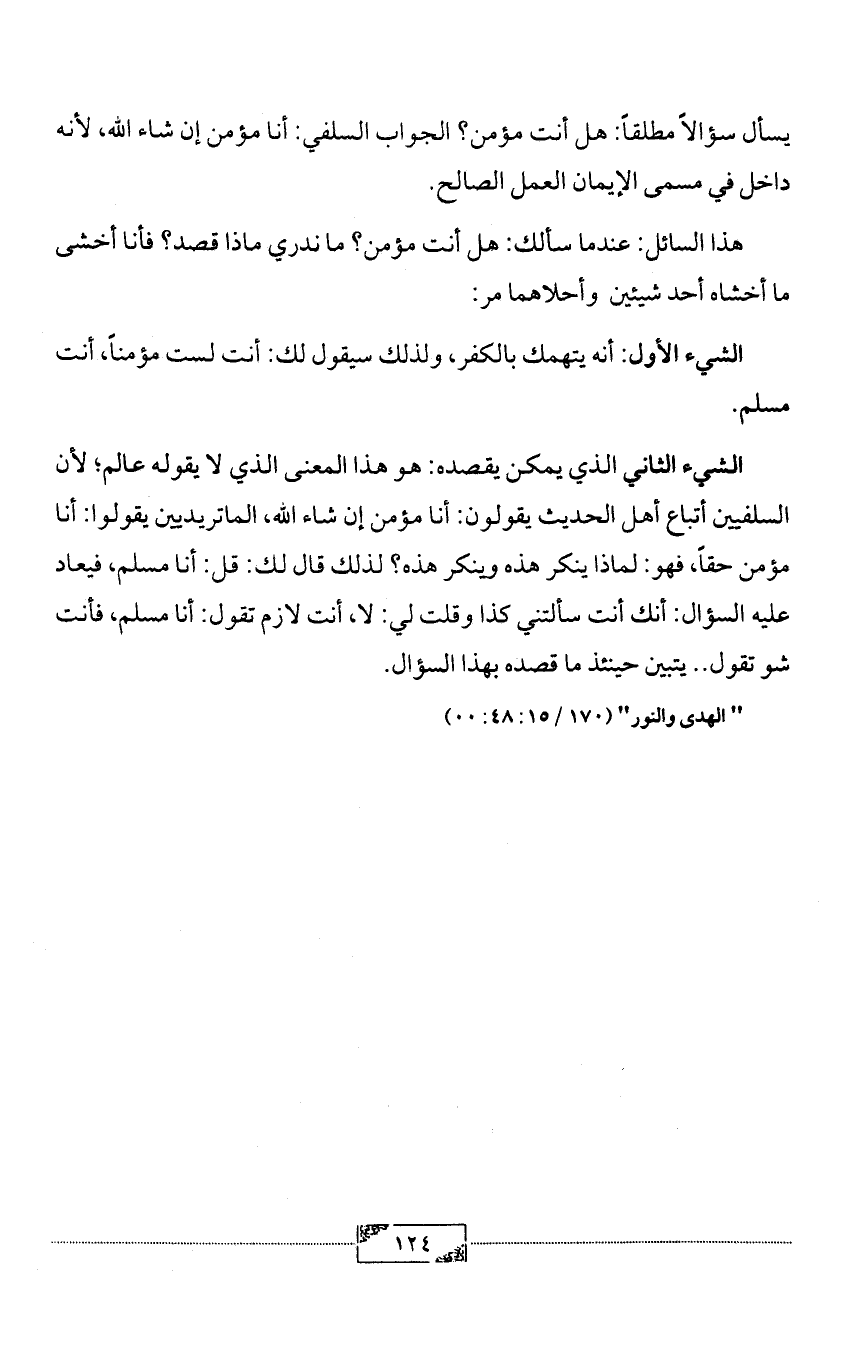 يسأل سؤالاً مطلقاً: هل أنت مؤمن؟ الجواب السلفي: أنا مؤمن إن شاء الله، لأنه داخل في مسمى الإيمان العمل الصالح.

هذا السائل: عندما سألك: هل أنت مؤمن؟ ما ندري ماذا قصد؟ فأنا أخشى ما أخشاه أحد شيئين وأحلاهما مر:

الشيء الأول: أنه يتهمك بالكفر، ولذلك سيقول لك: أنت لست مؤمناً، أنت مسلم.

الشيء الثاني الذي يمكن يقصده: هو هذا المعنى الذي لا يقوله عالم؛ لأن السلفيين أتباع أهل الحديث يقولون: أنا مؤمن إن شاء الله، الماتريديين يقولوا: أنا مؤمن حقاً، فهو: لماذا ينكر هذه وينكر هذه؟ لذلك قال لك: قل: أنا مسلم، فيعاد عليه السؤال: أنك أنت سألتني كذا وقلت لي: لا، أنت لازم تقول: أنا مسلم، فأنت شو تقول.. يتبين حينئذ ما قصده بهذا السؤال.

" الهدى والنور" (١٧٠ / ١٥ : ٤٨ : ٠٠)

١٢٤